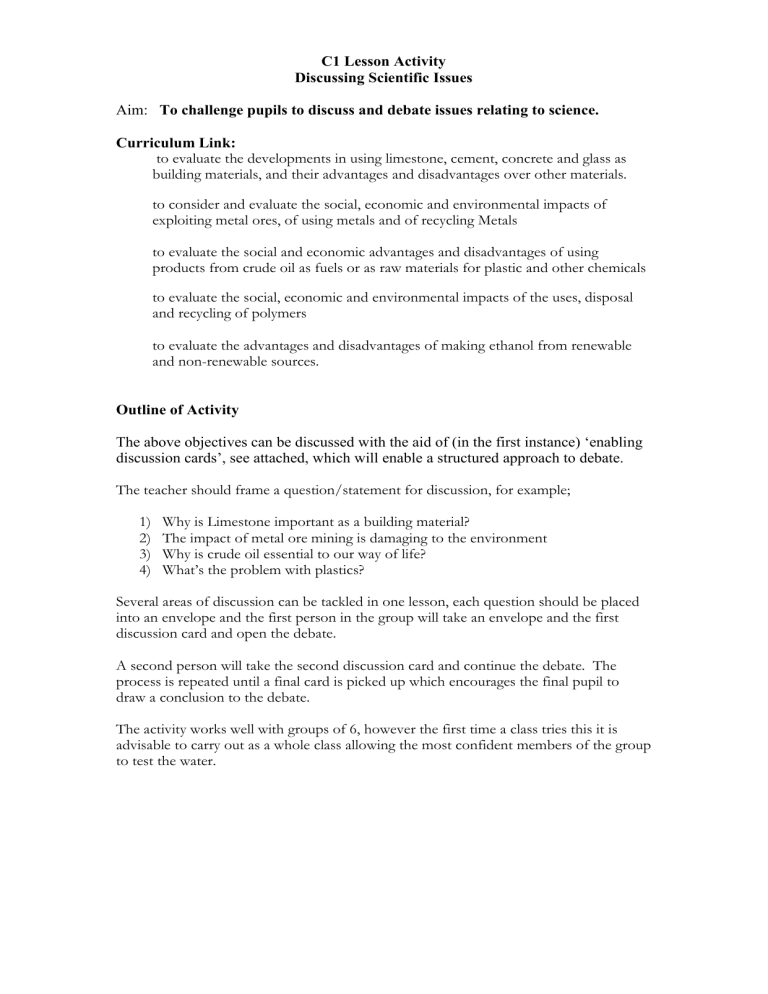 C1 Lesson Activity
Discussing Scientific Issues

Aim: To challenge pupils to discuss and debate issues relating to science.

Curriculum Link:
to evaluate the developments in using limestone, cement, concrete and glass as building materials, and their advantages and disadvantages over other materials.

to consider and evaluate the social, economic and environmental impacts of exploiting metal ores, of using metals and of recycling Metals

to evaluate the social and economic advantages and disadvantages of using products from crude oil as fuels or as raw materials for plastic and other chemicals

to evaluate the social, economic and environmental impacts of the uses, disposal and recycling of polymers

to evaluate the advantages and disadvantages of making ethanol from renewable and non-renewable sources.

Outline of Activity

The above objectives can be discussed with the aid of (in the first instance) 'enabling discussion cards', see attached, which will enable a structured approach to debate.

The teacher should frame a question/statement for discussion, for example;

1) Why is Limestone important as a building material?
2) The impact of metal ore mining is damaging to the environment
3) Why is crude oil essential to our way of life?
4) What's the problem with plastics?

Several areas of discussion can be tackled in one lesson, each question should be placed into an envelope and the first person in the group will take an envelope and the first discussion card and open the debate.

A second person will take the second discussion card and continue the debate. The process is repeated until a final card is picked up which encourages the final pupil to draw a conclusion to the debate.

The activity works well with groups of 6, however the first time a class tries this it is advisable to carry out as a whole class allowing the most confident members of the group to test the water.